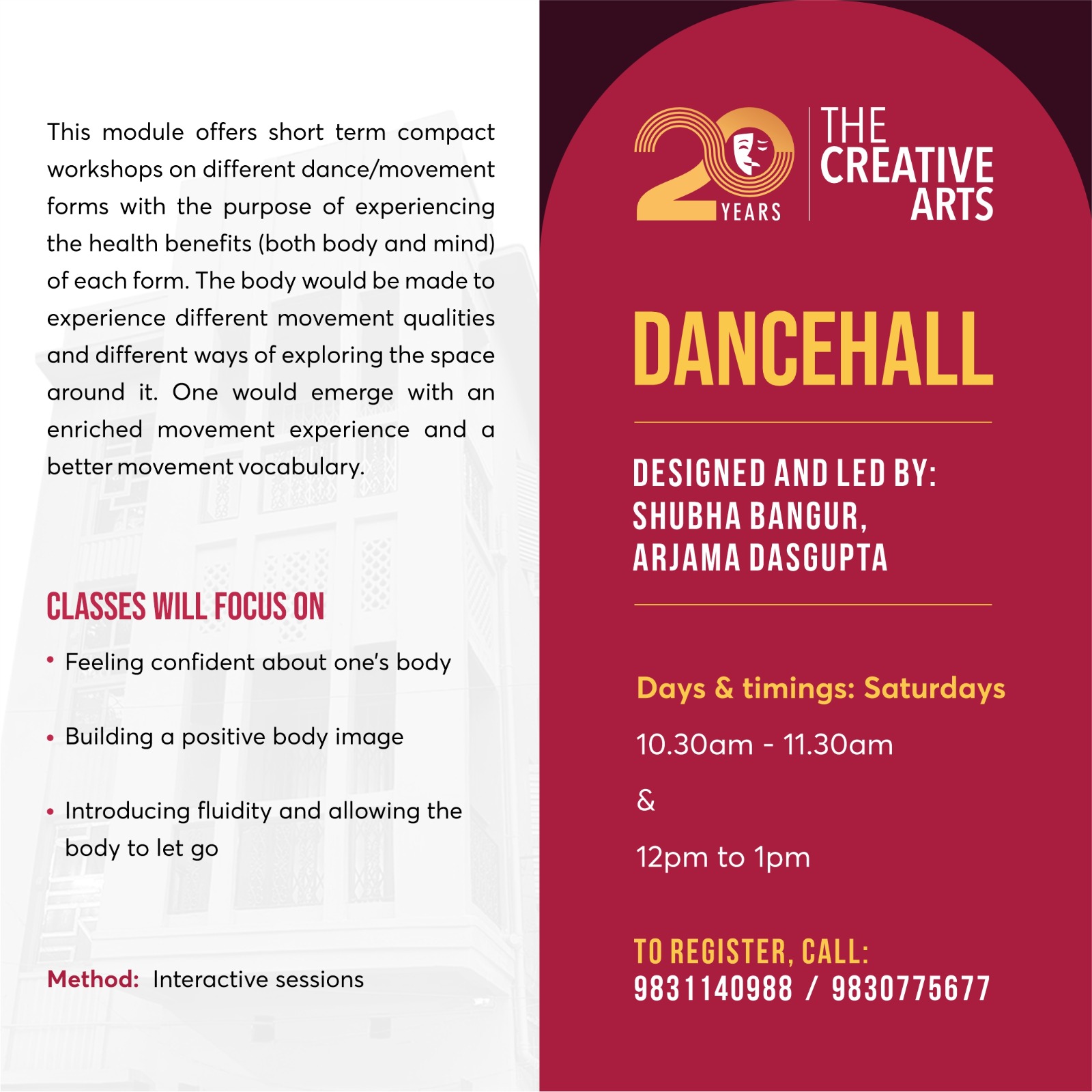 This module offers short term compact workshops on different dance/movement forms with the purpose of experiencing the health benefits (both body and mind) of each form. The body would be made to experience different movement qualities and different ways of exploring the space around it. One would emerge with an enriched movement experience and a better movement vocabulary.

CLASSES WILL FOCUS ON

• Feeling confident about one's body

• Building a positive body image

• Introducing fluidity and allowing the body to let go

Method: Interactive sessions

20 YEARS THE CREATIVE ARTS

DANCEHALL

DESIGNED AND LED BY: SHUBHA BANGUR, ARJAMA DASGUPTA

Days & timings: Saturdays

10.30am - 11.30am

&

12pm to 1pm

TO REGISTER, CALL: 9831140988 / 9830775677